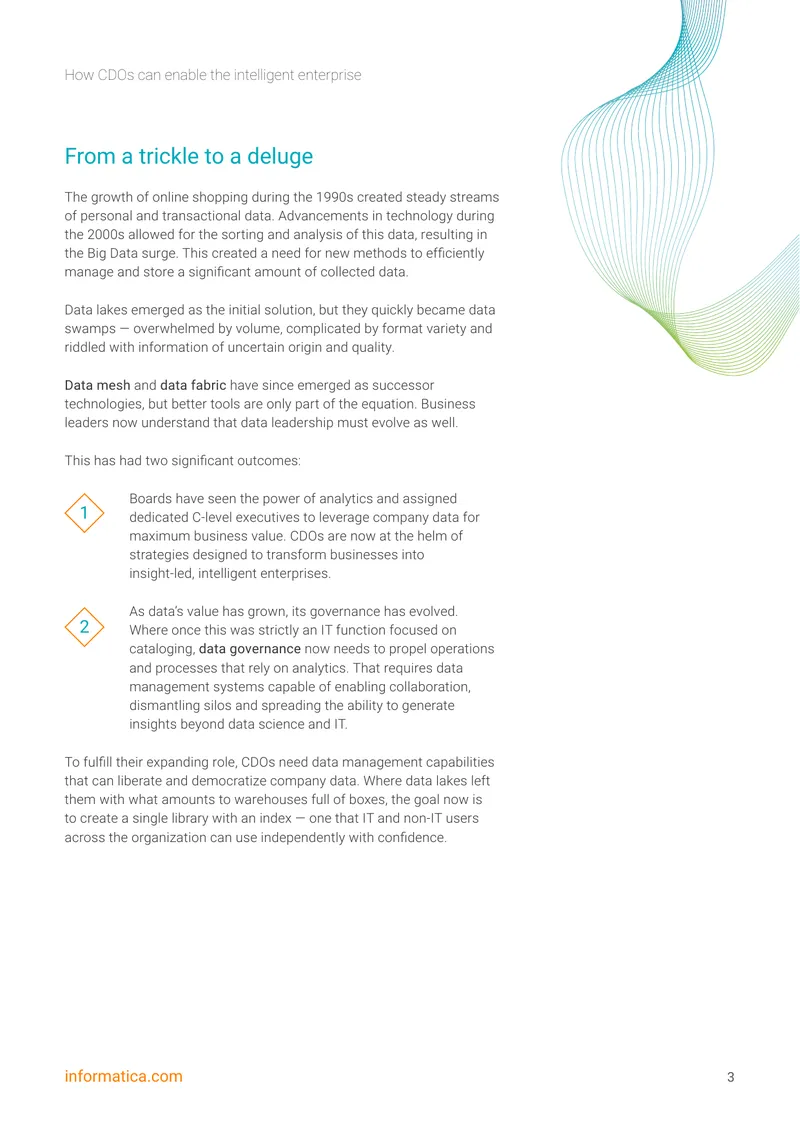 How CDOs can enable the intelligent enterprise

From a trickle to a deluge

The growth of online shopping during the 1990s created steady streams of personal and transactional data. Advancements in technology during the 2000s allowed for the sorting and analysis of this data, resulting in the Big Data surge. This created a need for new methods to efficiently manage and store a significant amount of collected data.

Data lakes emerged as the initial solution, but they quickly became data swamps — overwhelmed by volume, complicated by format variety and riddled with information of uncertain origin and quality.

Data mesh and data fabric have since emerged as successor technologies, but better tools are only part of the equation. Business leaders now understand that data leadership must evolve as well.

This has had two significant outcomes:

1
Boards have seen the power of analytics and assigned dedicated C-level executives to leverage company data for maximum business value. CDOs are now at the helm of strategies designed to transform businesses into insight-led, intelligent enterprises.

2
As data's value has grown, its governance has evolved. Where once this was strictly an IT function focused on cataloging, data governance now needs to propel operations and processes that rely on analytics. That requires data management systems capable of enabling collaboration, dismantling silos and spreading the ability to generate insights beyond data science and IT.

To fulfill their expanding role, CDOs need data management capabilities that can liberate and democratize company data. Where data lakes left them with what amounts to warehouses full of boxes, the goal now is to create a single library with an index — one that IT and non-IT users across the organization can use independently with confidence.

informatica.com
3